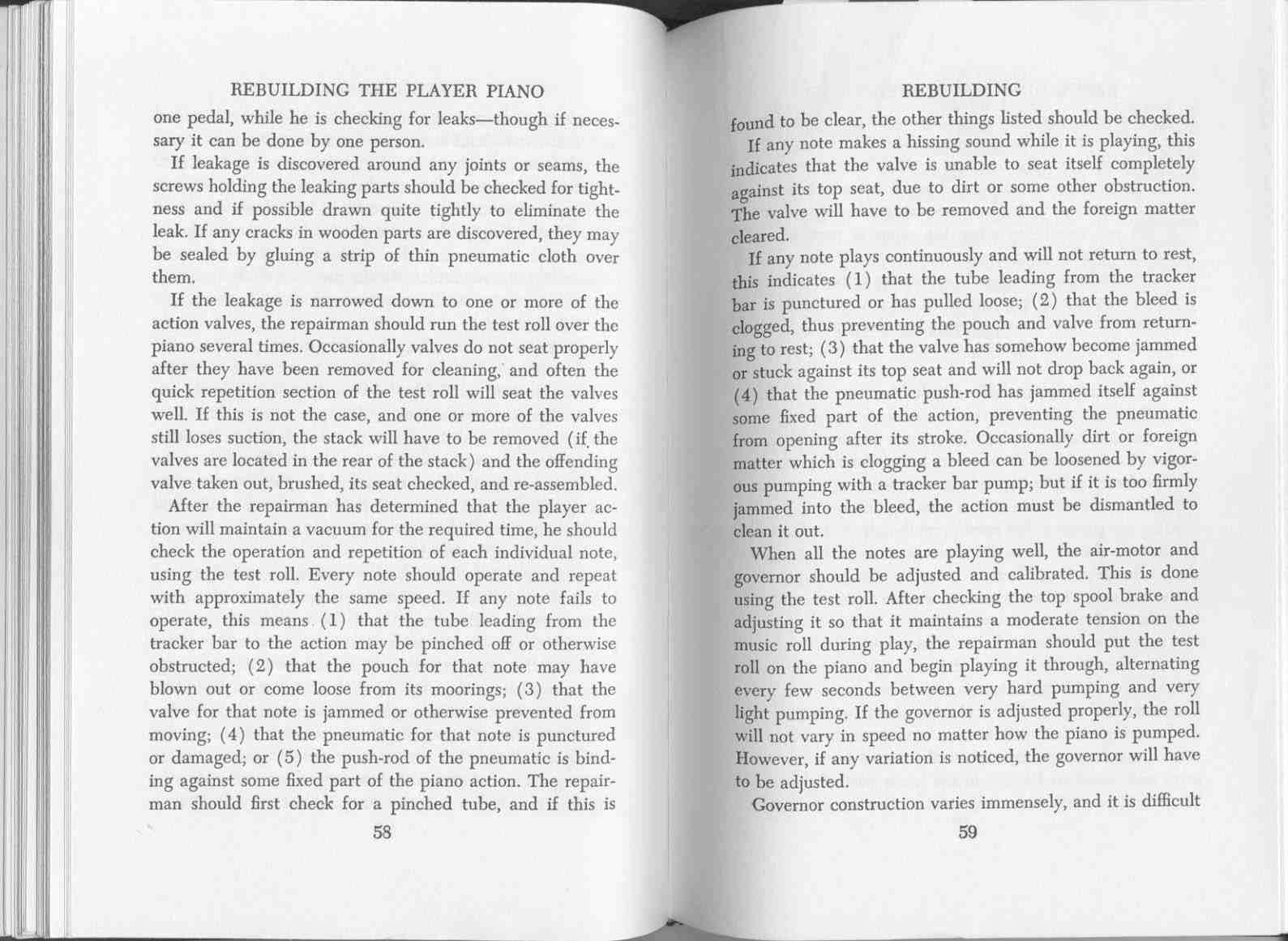 REBUILDING THE PLAYER PIANO

one pedal, while he is checking for leaks—though if necessary it can be done by one person.

If leakage is discovered around any joints or seams, the screws holding the leaking parts should be checked for tightness and if possible drawn quite tightly to eliminate the leak. If any cracks in wooden parts are discovered, they may be sealed by gluing a strip of thin pneumatic cloth over them.

If the leakage is narrowed down to one or more of the action valves, the repairman should run the test roll over the piano several times. Occasionally valves do not seat properly after they have been removed for cleaning, and often the quick repetition section of the test roll will seat the valves well. If this is not the case, and one or more of the valves still loses suction, the stack will have to be removed (if the valves are located in the rear of the stack) and the offending valve taken out, brushed, its seat checked, and re-assembled.

After the repairman has determined that the player action will maintain a vacuum for the required time, he should check the operation and repetition of each individual note, using the test roll. Every note should operate and repeat with approximately the same speed. If any note fails to operate, this means (1) that the tube leading from the tracker bar to the action may be pinched off or otherwise obstructed; (2) that the pouch for that note may have blown out or come loose from its moorings; (3) that the valve for that note is jammed or otherwise prevented from moving; (4) that the pneumatic for that note is punctured or damaged; or (5) the push-rod of the pneumatic is binding against some fixed part of the piano action. The repairman should first check for a pinched tube, and if this is

58

REBUILDING

found to be clear, the other things listed should be checked.

If any note makes a hissing sound while it is playing, this indicates that the valve is unable to seat itself completely against its top seat, due to dirt or some other obstruction. The valve will have to be removed and the foreign matter cleared.

If any note plays continuously and will not return to rest, this indicates (1) that the tube leading from the tracker bar is punctured or has pulled loose; (2) that the bleed is clogged, thus preventing the pouch and valve from returning to rest; (3) that the valve has somehow become jammed or stuck against its top seat and will not drop back again, or (4) that the pneumatic push-rod has jammed itself against some fixed part of the action, preventing the pneumatic from opening after its stroke. Occasionally dirt or foreign matter which is clogging a bleed can be loosened by vigorous pumping with a tracker bar pump; but if it is too firmly jammed into the bleed, the action must be dismantled to clean it out.

When all the notes are playing well, the air-motor and governor should be adjusted and calibrated. This is done using the test roll. After checking the top spool brake and adjusting it so that it maintains a moderate tension on the music roll during play, the repairman should put the test roll on the piano and begin playing it through, alternating every few seconds between very hard pumping and very light pumping. If the governor is adjusted properly, the roll will not vary in speed no matter how the piano is pumped. However, if any variation is noticed, the governor will have to be adjusted.

Governor construction varies immensely, and it is difficult

59